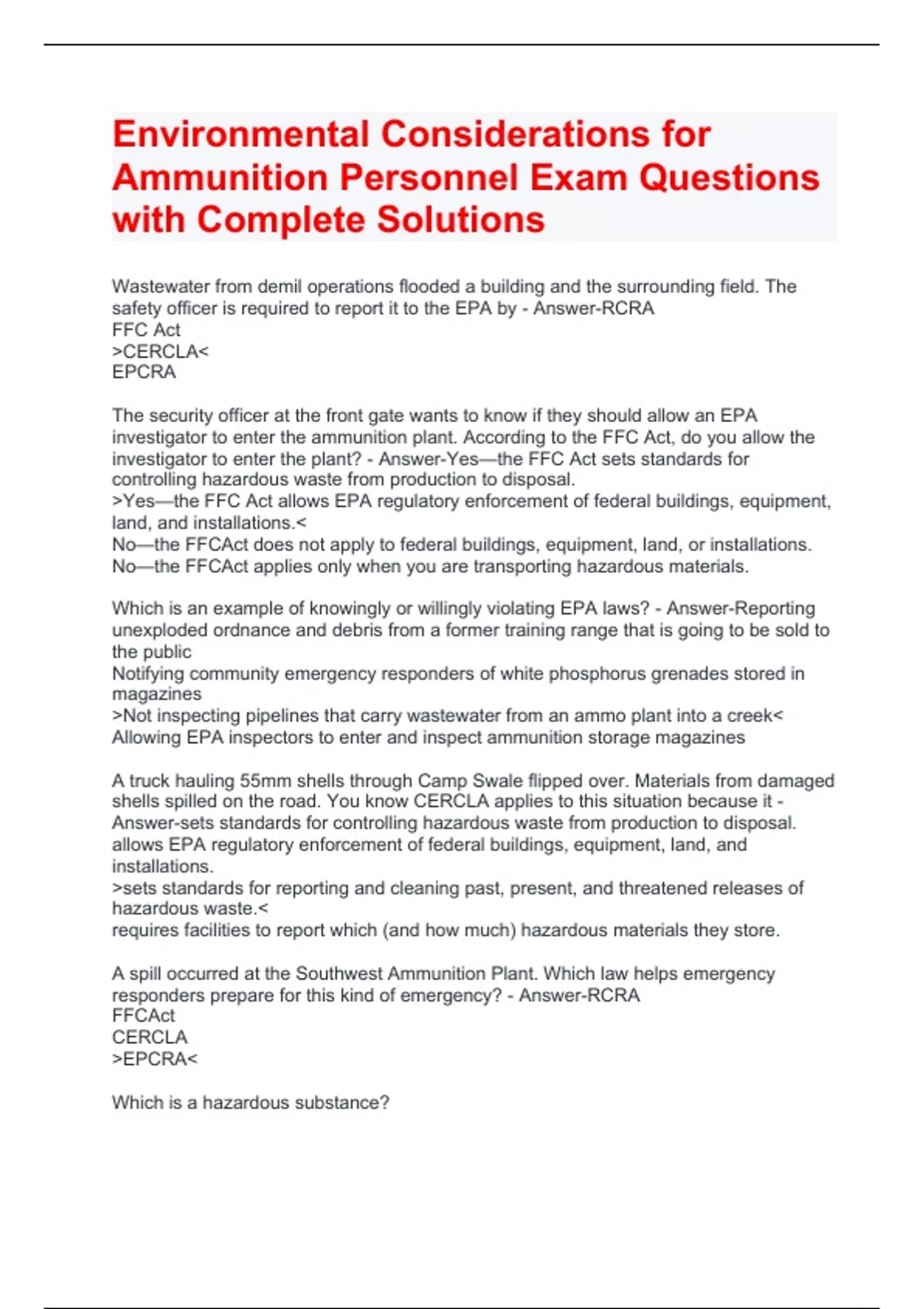 Environmental Considerations for Ammunition Personnel Exam Questions with Complete Solutions

Wastewater from demil operations flooded a building and the surrounding field. The safety officer is required to report it to the EPA by - Answer-RCRA
FFC Act
>CERCLA<
EPCRA

The security officer at the front gate wants to know if they should allow an EPA investigator to enter the ammunition plant. According to the FFC Act, do you allow the investigator to enter the plant? - Answer-Yes—the FFC Act sets standards for controlling hazardous waste from production to disposal.
>Yes—the FFC Act allows EPA regulatory enforcement of federal buildings, equipment, land, and installations.<
No—the FFCAct does not apply to federal buildings, equipment, land, or installations.
No—the FFCAct applies only when you are transporting hazardous materials.

Which is an example of knowingly or willingly violating EPA laws? - Answer-Reporting unexploded ordnance and debris from a former training range that is going to be sold to the public
Notifying community emergency responders of white phosphorus grenades stored in magazines
>Not inspecting pipelines that carry wastewater from an ammo plant into a creek<
Allowing EPA inspectors to enter and inspect ammunition storage magazines

A truck hauling 55mm shells through Camp Swale flipped over. Materials from damaged shells spilled on the road. You know CERCLA applies to this situation because it - Answer-sets standards for controlling hazardous waste from production to disposal.
allows EPA regulatory enforcement of federal buildings, equipment, land, and installations.
>sets standards for reporting and cleaning past, present, and threatened releases of hazardous waste.<
requires facilities to report which (and how much) hazardous materials they store.

A spill occurred at the Southwest Ammunition Plant. Which law helps emergency responders prepare for this kind of emergency? - Answer-RCRA
FFCAct
CERCLA
>EPCRA<

Which is a hazardous substance?